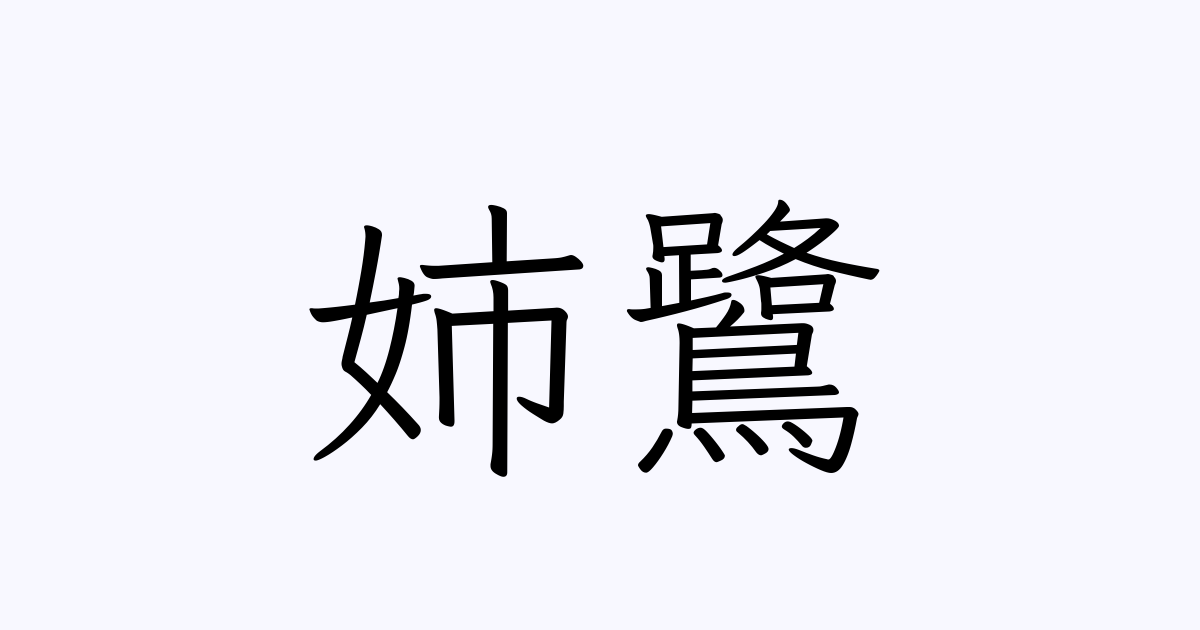 姉鷺